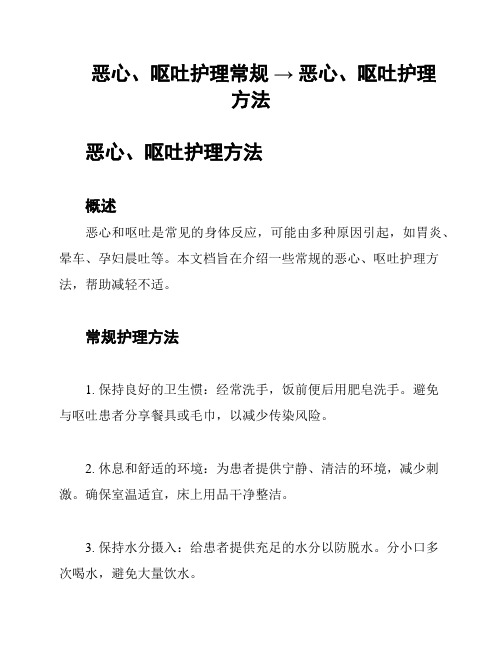 恶心、呕吐护理常规 → 恶心、呕吐护理方法

恶心、呕吐护理方法

概述

恶心和呕吐是常见的身体反应，可能由多种原因引起，如胃炎、晕车、孕妇晨吐等。本文档旨在介绍一些常规的恶心、呕吐护理方法，帮助减轻不适。

常规护理方法

1. 保持良好的卫生惯：经常洗手，饭前便后用肥皂洗手。避免与呕吐患者分享餐具或毛巾，以减少传染风险。

2. 休息和舒适的环境：为患者提供宁静、清洁的环境，减少刺激。确保室温适宜，床上用品干净整洁。

3. 保持水分摄入：给患者提供充足的水分以防脱水。分小口多次喝水，避免大量饮水。